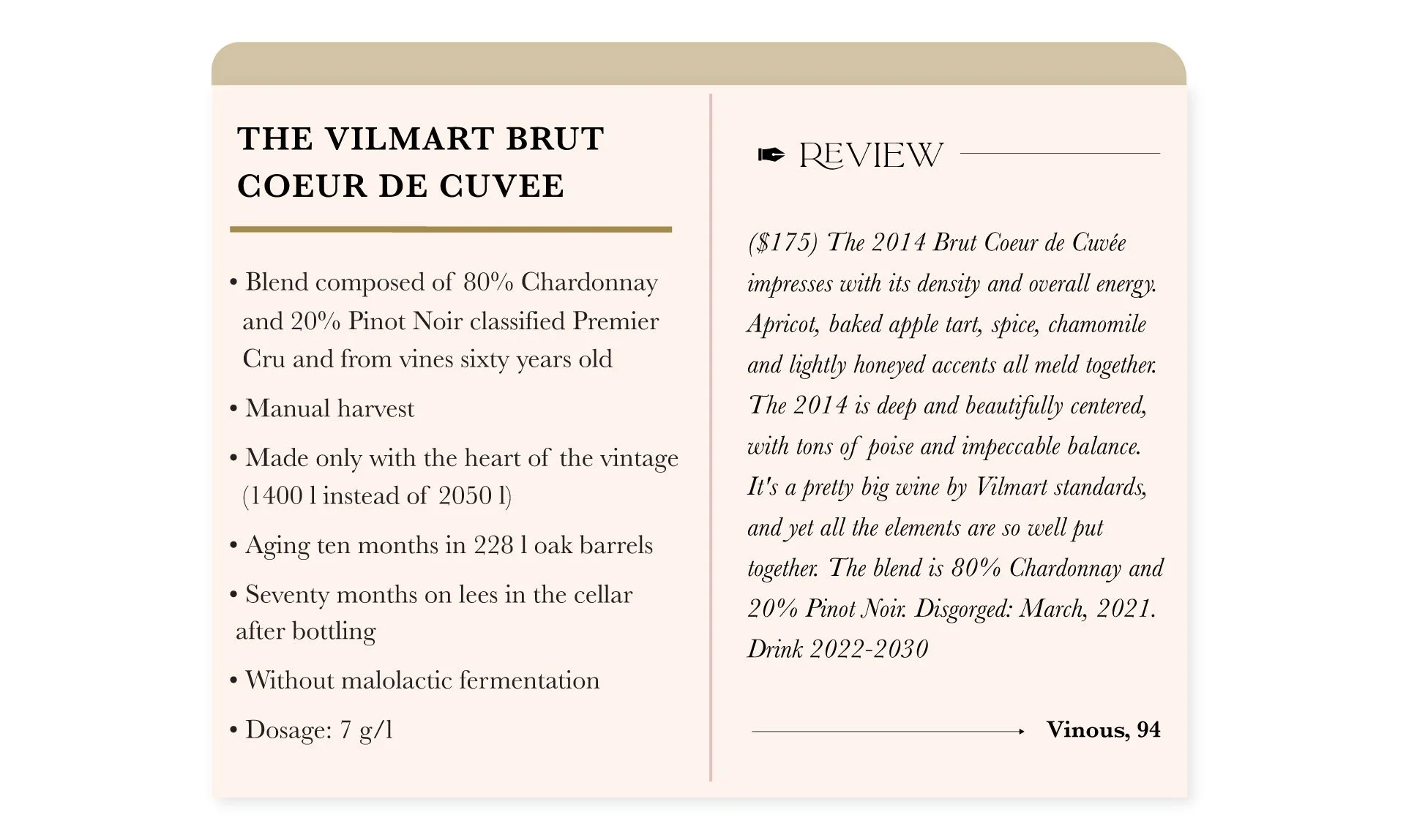 THE VILMART BRUT COEUR DE CUVEE

• Blend composed of 80% Chardonnay and 20% Pinot Noir classified Premier Cru and from vines sixty years old

• Manual harvest

• Made only with the heart of the vintage (1400 l instead of 2050 l)

• Aging ten months in 228 l oak barrels

• Seventy months on lees in the cellar after bottling

• Without malolactic fermentation

• Dosage: 7 g/l

REVIEW

($175) The 2014 Brut Coeur de Cuvée impresses with its density and overall energy. Apricot, baked apple tart, spice, chamomile and lightly honeyed accents all meld together. The 2014 is deep and beautifully centered, with tons of poise and impeccable balance. It's a pretty big wine by Vilmart standards, and yet all the elements are so well put together. The blend is 80% Chardonnay and 20% Pinot Noir. Disgorged: March, 2021. Drink 2022-2030

Vinous, 94